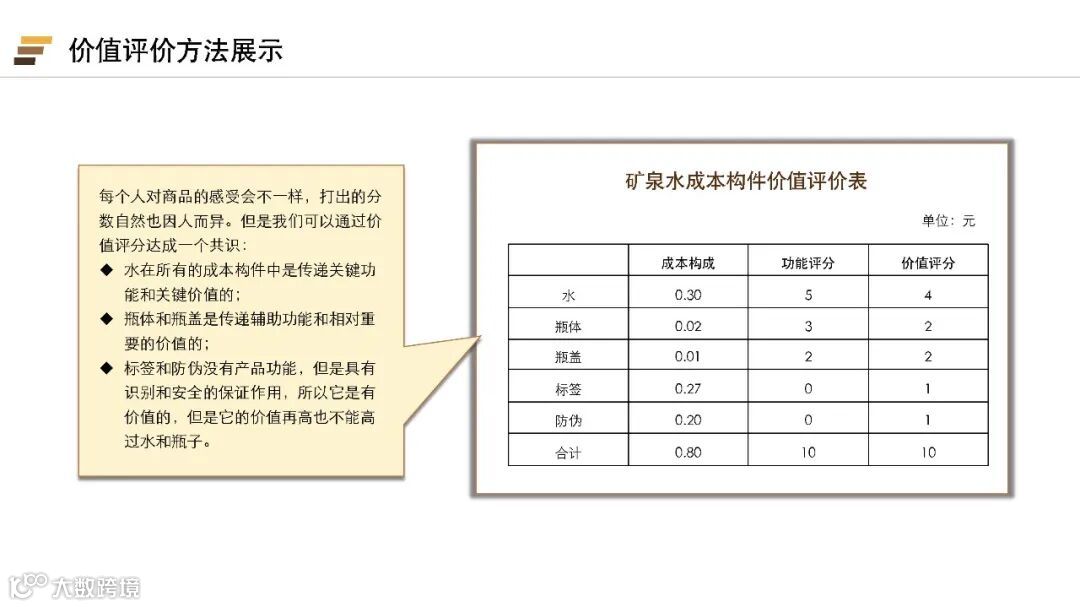 价值评价方法展示

每个人对商品的感受会不一样，打出的分数自然也因人而异。但是我们可以通过价值评分达成一个共识：

◆ 水在所有的成本构件中是传递关键功能和关键价值的；
◆ 瓶体和瓶盖是传递辅助功能和相对重要的价值的；
◆ 标签和防伪没有产品功能，但是具有识别和安全的保证作用，所以它是有价值的，但是它的价值再高也不能高过水和瓶子。

矿泉水成本构件价值评价表

单位：元

| | 成本构成 | 功能评分 | 价值评分 |
|---|---|---|---|
| 水 | 0.30 | 5 | 4 |
| 瓶体 | 0.02 | 3 | 2 |
| 瓶盖 | 0.01 | 2 | 2 |
| 标签 | 0.27 | 0 | 1 |
| 防伪 | 0.20 | 0 | 1 |
| 合计 | 0.80 | 10 | 10 |

大数跨境